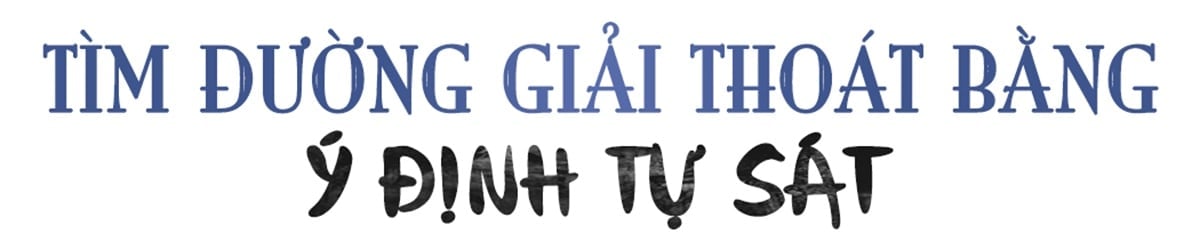 TÌM ĐƯỜNG GIẢI THOÁT BẰNG
Ý ĐỊNH TỰ SÁT